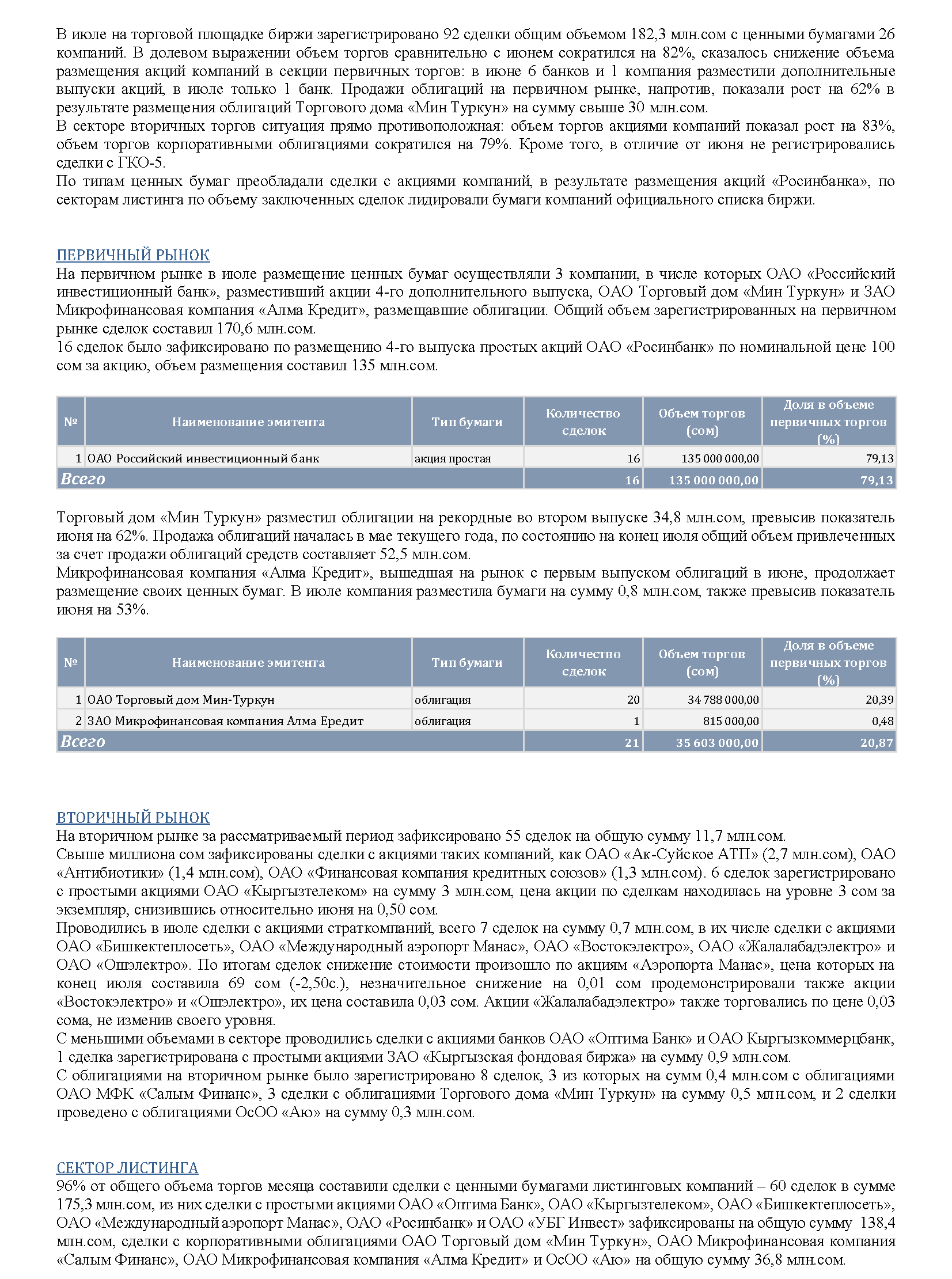 В июле на торговой площадке биржи зарегистрировано 92 сделки общим объемом 182,3 млн.сом с ценными бумагами 26 компаний. В долевом выражении объем торгов сравнительно с июнем сократился на 82%, сказалось снижение объема размещения акций компаний в секции первичных торгов: в июне 6 банков и 1 компания разместили дополнительные выпуски акций, в июле только 1 банк. Продажи облигаций на первичном рынке, напротив, показали рост на 62% в результате размещения облигаций Торгового дома «Мин Туркун» на сумму свыше 30 млн.сом.
В секторе вторичных торгов ситуация прямо противоположная: объем торгов акциями компаний показал рост на 83%, объем торгов корпоративными облигациями сократился на 79%. Кроме того, в отличие от июня не регистрировались сделки с ГКО-5.
По типам ценных бумаг преобладали сделки с акциями компаний, в результате размещения акций «Росинбанка», по секторам листинга по объему заключенных сделок лидировали бумаги компаний официального списка биржи.

ПЕРВИЧНЫЙ РЫНОК
На первичном рынке в июле размещение ценных бумаг осуществляли 3 компании, в числе которых ОАО «Российский инвестиционный банк», разместивший акции 4-го дополнительного выпуска, ОАО Торговый дом «Мин Туркун» и ЗАО Микрофинансовая компания «Алма Кредит», размещавшие облигации. Общий объем зарегистрированных на первичном рынке сделок составил 170,6 млн.сом.
16 сделок было зафиксировано по размещению 4-го выпуска простых акций ОАО «Росинбанк» по номинальной цене 100 сом за акцию, объем размещения составил 135 млн.сом.

| № | Наименование эмитента | Тип бумаги | Количество сделок | Объем торгов (сом) | Доля в объеме первичных торгов (%) |
|---|---|---|---|---|---|
| 1 | ОАО Российский инвестиционный банк | акция простая | 16 | 135 000 000,00 | 79,13 |
| Всего | | | 16 | 135 000 000,00 | 79,13 |

Торговый дом «Мин Туркун» разместил облигации на рекордные во втором выпуске 34,8 млн.сом, превысив показатель июня на 62%. Продажа облигаций началась в мае текущего года, по состоянию на конец июля общий объем привлеченных за счет продажи облигаций средств составляет 52,5 млн.сом.
Микрофинансовая компания «Алма Кредит», вышедшая на рынок с первым выпуском облигаций в июне, продолжает размещение своих ценных бумаг. В июле компания разместила бумаги на сумму 0,8 млн.сом, также превысив показатель июня на 53%.

| № | Наименование эмитента | Тип бумаги | Количество сделок | Объем торгов (сом) | Доля в объеме первичных торгов (%) |
|---|---|---|---|---|---|
| 1 | ОАО Торговый дом Мин-Туркун | облигация | 20 | 34 788 000,00 | 20,39 |
| 2 | ЗАО Микрофинансовая компания Алма Ередит | облигация | 1 | 815 000,00 | 0,48 |
| Всего | | | 21 | 35 603 000,00 | 20,87 |

ВТОРИЧНЫЙ РЫНОК
На вторичном рынке за рассматриваемый период зафиксировано 55 сделок на общую сумму 11,7 млн.сом.
Свыше миллиона сом зафиксированы сделки с акциями таких компаний, как ОАО «Ак-Суйское АТП» (2,7 млн.сом), ОАО «Антибиотики» (1,4 млн.сом), ОАО «Финансовая компания кредитных союзов» (1,3 млн.сом). 6 сделок зарегистрировано с простыми акциями ОАО «Кыргызтелеком» на сумму 3 млн.сом, цена акции по сделкам находилась на уровне 3 сом за экземпляр, снизившись относительно июня на 0,50 сом.
Проводились в июле сделки с акциями страткомпаний, всего 7 сделок на сумму 0,7 млн.сом, в их числе сделки с акциями ОАО «Бишкектеплосеть», ОАО «Международный аэропорт Манас», ОАО «Востокэлектро», ОАО «Жалалабадэлектро» и ОАО «Ошэлектро». По итогам сделок снижение стоимости произошло по акциям «Аэропорта Манас», цена которых на конец июля составила 69 сом (-2,50с.), незначительное снижение на 0,01 сом продемонстрировали также акции «Востокэлектро» и «Ошэлектро», их цена составила 0,03 сом. Акции «Жалалабадэлектро» также торговались по цене 0,03 сома, не изменив своего уровня.
С меньшими объемами в секторе проводились сделки с акциями банков ОАО «Оптима Банк» и ОАО Кыргызкоммерцбанк, 1 сделка зарегистрирована с простыми акциями ЗАО «Кыргызская фондовая биржа» на сумму 0,9 млн.сом.
С облигациями на вторичном рынке было зарегистрировано 8 сделок, 3 из которых на сумм 0,4 млн.сом с облигациями ОАО МФК «Салым Финанс», 3 сделки с облигациями Торгового дома «Мин Туркун» на сумму 0,5 млн.сом, и 2 сделки проведено с облигациями ОсОО «Аю» на сумму 0,3 млн.сом.

СЕКТОР ЛИСТИНГА
96% от общего объема торгов месяца составили сделки с ценными бумагами листинговых компаний – 60 сделок в сумме 175,3 млн.сом, из них сделки с простыми акциями ОАО «Оптима Банк», ОАО «Кыргызтелеком», ОАО «Бишкектеплосеть», ОАО «Международный аэропорт Манас», ОАО «Росинбанк» и ОАО «УБГ Инвест» зафиксированы на общую сумму 138,4 млн.сом, сделки с корпоративными облигациями ОАО Торговый дом «Мин Туркун», ОАО Микрофинансовая компания «Салым Финанс», ОАО Микрофинансовая компания «Алма Кредит» и ОсОО «Аю» на общую сумму 36,8 млн.сом.